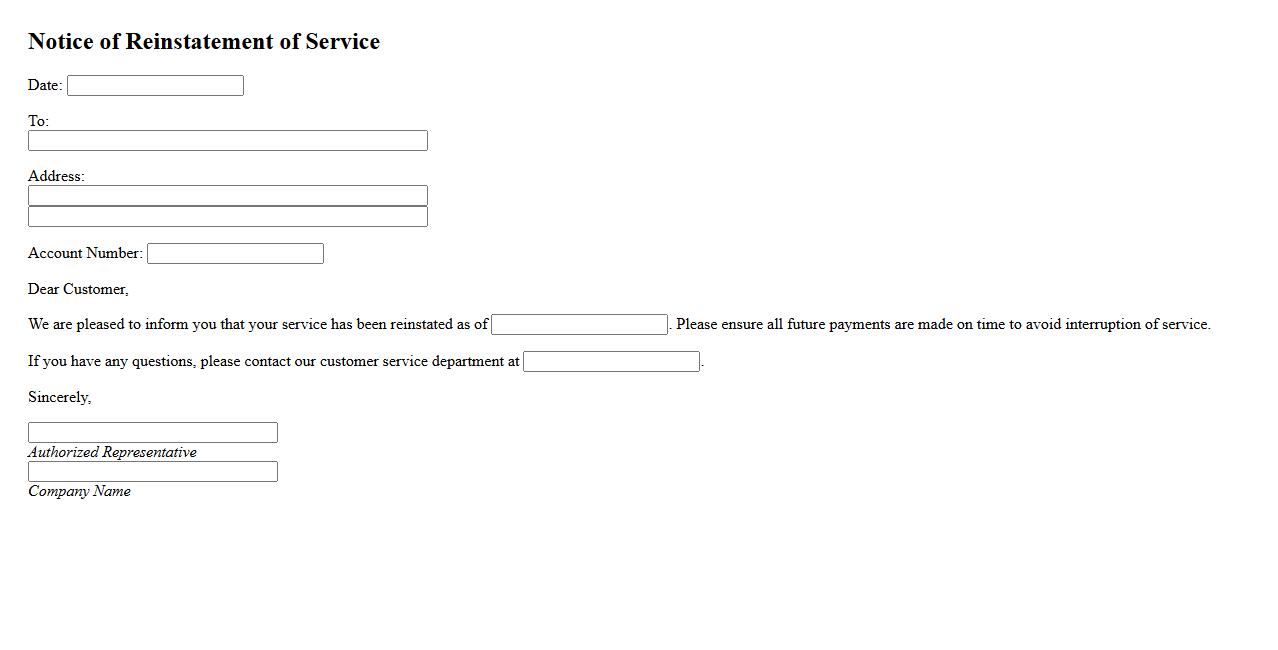 Notice of Reinstatement of Service

Date:

To:

Address:

Account Number:

Dear Customer,

We are pleased to inform you that your service has been reinstated as of . Please ensure all future payments are made on time to avoid interruption of service.

If you have any questions, please contact our customer service department at .

Sincerely,

Authorized Representative

Company Name